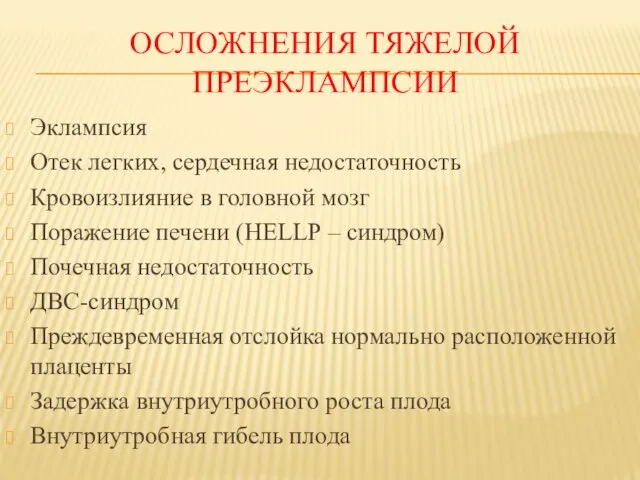 ОСЛОЖНЕНИЯ ТЯЖЕЛОЙ ПРЕЭКЛАМПСИИ

Эклампсия

Отек легких, сердечная недостаточность

Кровоизлияние в головной мозг

Поражение печени (HELLP – синдром)

Почечная недостаточность

ДВС-синдром

Преждевременная отслойка нормально расположенной плаценты

Задержка внутриутробного роста плода

Внутриутробная гибель плода